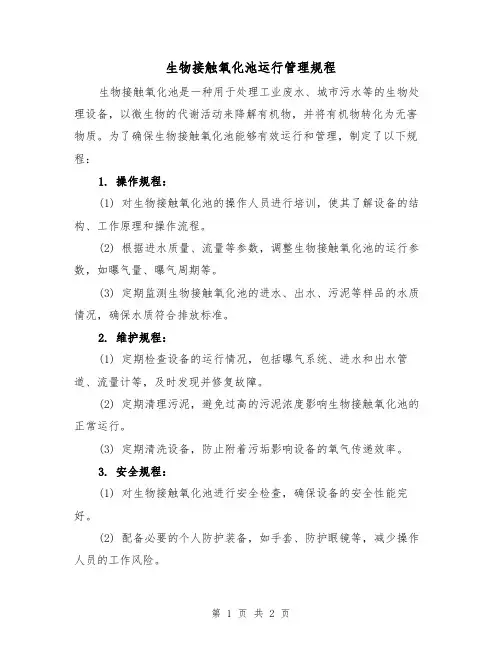 生物接触氧化池运行管理规程

生物接触氧化池是一种用于处理工业废水、城市污水等的生物处理设备，以微生物的代谢活动来降解有机物，并将有机物转化为无害物质。为了确保生物接触氧化池能够有效运行和管理，制定了以下规程：

1. 操作规程：

(1) 对生物接触氧化池的操作人员进行培训，使其了解设备的结构、工作原理和操作流程。

(2) 根据进水质量、流量等参数，调整生物接触氧化池的运行参数，如曝气量、曝气周期等。

(3) 定期监测生物接触氧化池的进水、出水、污泥等样品的水质情况，确保水质符合排放标准。

2. 维护规程：

(1) 定期检查设备的运行情况，包括曝气系统、进水和出水管道、流量计等，及时发现并修复故障。

(2) 定期清理污泥，避免过高的污泥浓度影响生物接触氧化池的正常运行。

(3) 定期清洗设备，防止附着污垢影响设备的氧气传递效率。

3. 安全规程：

(1) 对生物接触氧化池进行安全检查，确保设备的安全性能完好。

(2) 配备必要的个人防护装备，如手套、防护眼镜等，减少操作人员的工作风险。

第 1 页 共 2 页